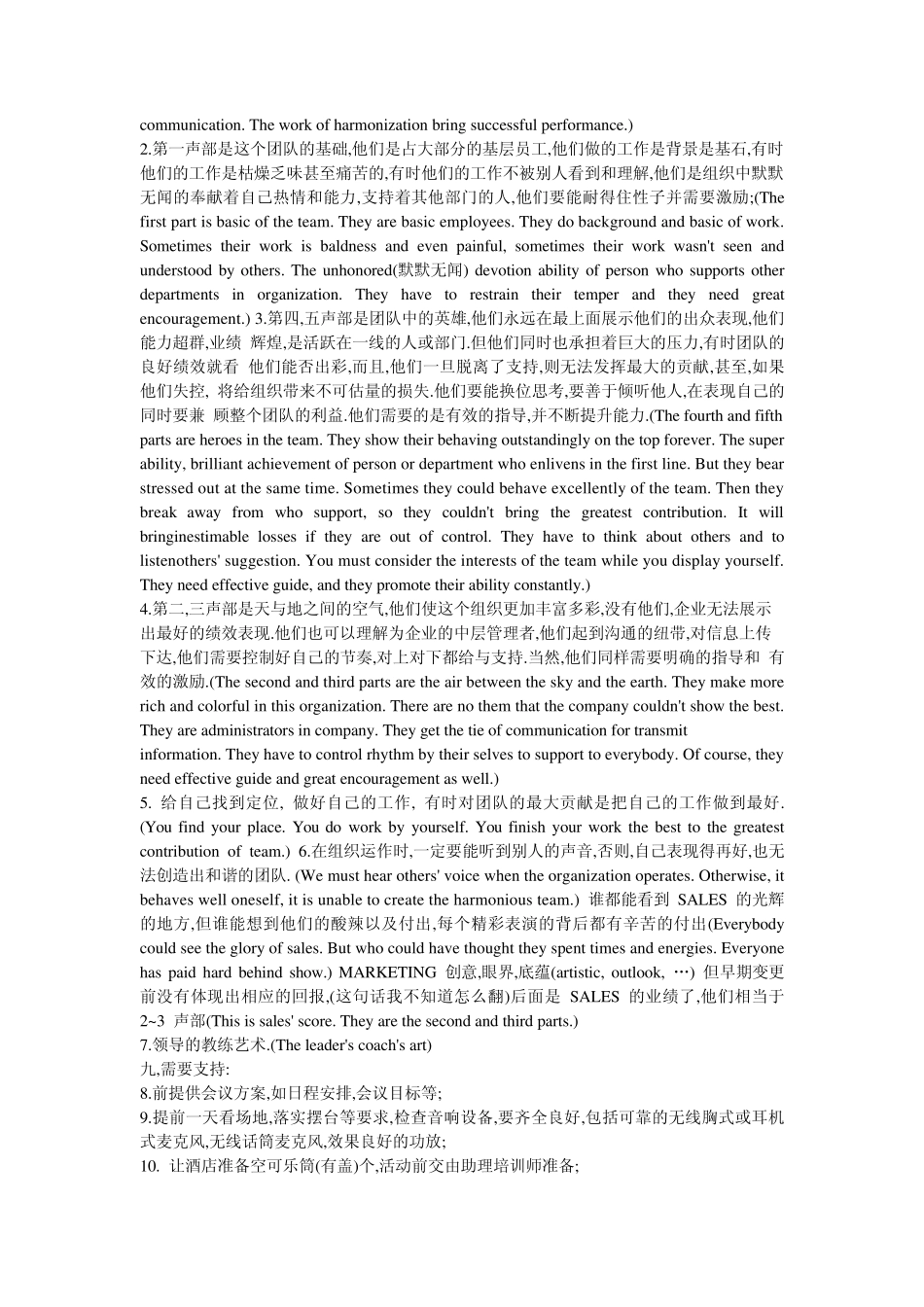 communication. The work of harmonization bring successful performance.)
2.第一声部是这个团队的基础,他们是占大部分的基层员工,他们做的工作是背景是基石,有时他们的工作是枯燥乏味甚至痛苦的,有时他们的工作不被别人看到和理解,他们是组织中默默无闻的奉献着自己热情和能力,支持着其他部门的人,他们要能耐得住性子并需要激励;(The first part is basic of the team. They are basic employees. They do background and basic of work. Sometimes their work is baldness and even painful, sometimes their work wasn't seen and understood by others. The unhonored(默默无闻) devotion ability of person who supports other departments in organization. They have to restrain their temper and they need great encouragement.) 3.第四,五声部是团队中的英雄,他们永远在最上面展示他们的出众表现,他们能力超群,业绩 辉煌,是活跃在一线的人或部门.但他们同时也承担着巨大的压力,有时团队的良好绩效就看 他们能否出彩,而且,他们一旦脱离了支持,则无法发挥最大的贡献,甚至,如果他们失控, 将给组织带来不可估量的损失.他们要能换位思考,要善于倾听他人,在表现自己的同时要兼 顾整个团队的利益.他们需要的是有效的指导,并不断提升能力.(The fourth and fifth parts are heroes in the team. They show their behaving outstandingly on the top forever. The super ability, brilliant achievement of person or department who enlivens in the first line. But they bear stressed out at the same time. Sometimes they could behave excellently of the team. Then they break away from who support, so they couldn't bring the greatest contribution. It will bringinestimable losses if they are out of control. They have to think about others and to listenothers' suggestion. You must consider the interests of the team while you display yourself. They need effective guide, and they promote their ability constantly.)
4.第二,三声部是天与地之间的空气,他们使这个组织更加丰富多彩,没有他们,企业无法展示出最好的绩效表现.他们也可以理解为企业的中层管理者,他们起到沟通的纽带,对信息上传下达,他们需要控制好自己的节奏,对上对下都给与支持.当然,他们同样需要明确的指导和 有效的激励.(The second and third parts are the air between the sky and the earth. They make more rich and colorful in this organization. There are no them that the company couldn't show the best. They are administrators in company. They get the tie of communication for transmit information. They have to control rhythm by their selves to support to everybody. Of course, they need effective guide and great encouragement as well.)
5. 给自己找到定位, 做好自己的工作, 有时对团队的最大贡献是把自己的工作做到最好. (You find your place. You do work by yourself. You finish your work the best to the greatest contribution of team.) 6.在组织运作时,一定要能听到别人的声音,否则,自己表现得再好,也无法创造出和谐的团队. (We must hear others' voice when the organization operates. Otherwise, it behaves well oneself, it is unable to create the harmonious team.) 谁都能看到 SALES 的光辉的地方,但谁能想到他们的酸辣以及付出,每个精彩表演的背后都有辛苦的付出(Everybody could see the glory of sales. But who could have thought they spent times and energies. Everyone has paid hard behind show.) MARKETING 创意,眼界,底蕴(artistic, outlook, …) 但早期变更前没有体现出相应的回报,(这句话我不知道怎么翻)后面是 SALES 的业绩了,他们相当于 2~3 声部(This is sales' score. They are the second and third parts.)
7.领导的教练艺术.(The leader's coach's art)
九,需要支持:
8.前提供会议方案,如日程安排,会议目标等;
9.提前一天看场地,落实摆台等要求,检查音响设备,要齐全良好,包括可靠的无线胸式或耳机式麦克风,无线话筒麦克风,效果良好的功放;
10. 让酒店准备空可乐筒(有盖)个,活动前交由助理培训师准备;